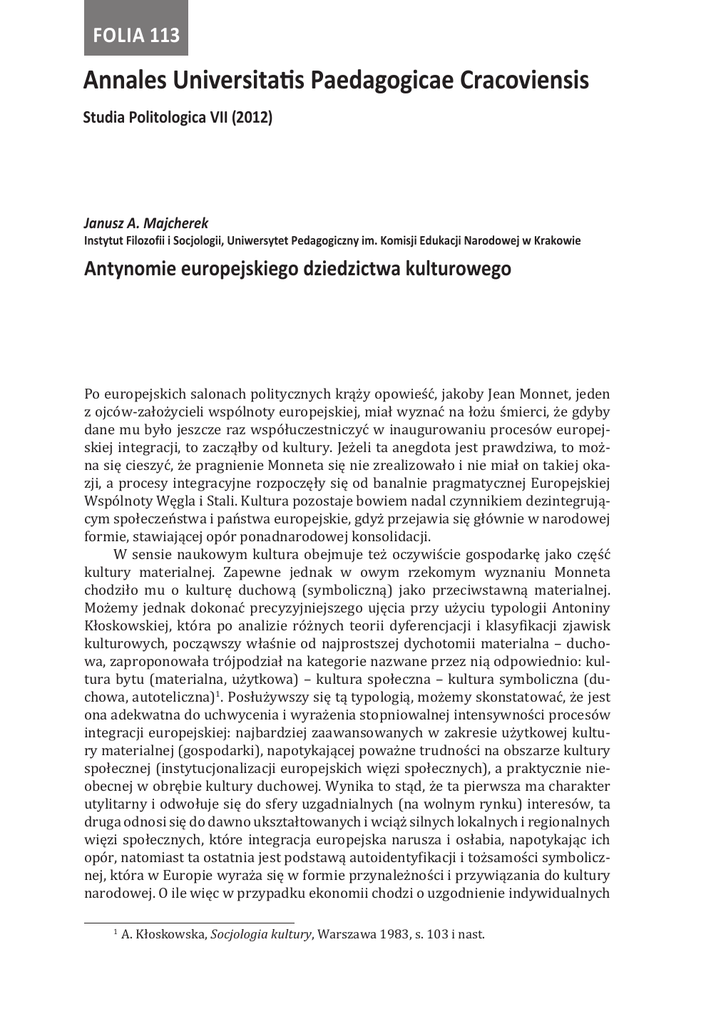 FOLIA 113

Annales Universitatis Paedagogicae Cracoviensis

Studia Politologica VII (2012)

Janusz A. Majcherek
Instytut Filozofii i Socjologii, Uniwersytet Pedagogiczny im. Komisji Edukacji Narodowej w Krakowie

Antynomie europejskiego dziedzictwa kulturowego

Po europejskich salonach politycznych krąży opowieść, jakoby Jean Monnet, jeden z ojców-założycieli wspólnoty europejskiej, miał wyznać na łożu śmierci, że gdyby dane mu było jeszcze raz współuczestniczyć w inaugurowaniu procesów europejskiej integracji, to zacząłby od kultury. Jeżeli ta anegdota jest prawdziwa, to można się cieszyć, że pragnienie Monneta się nie zrealizowało i nie miał on takiej okazji, a procesy integracyjne rozpoczęły się od banalnie pragmatycznej Europejskiej Wspólnoty Węgla i Stali. Kultura pozostaje bowiem nadal czynnikiem dezintegrującym społeczeństwa i państwa europejskie, gdyż przejawia się głównie w narodowej formie, stawiającej opór ponadnarodowej konsolidacji.

W sensie naukowym kultura obejmuje też oczywiście gospodarkę jako część kultury materialnej. Zapewne jednak w owym rzekomym wyznaniu Monneta chodziło mu o kulturę duchową (symboliczną) jako przeciwstawną materialnej. Możemy jednak dokonać precyzyjniejszego ujęcia przy użyciu typologii Antoniny Kłoskowskiej, która po analizie różnych teorii dyferencjacji i klasyfikacji zjawisk kulturowych, począwszy właśnie od najprostszej dychotomii materialna – duchowa, zaproponowała trójpodział na kategorie nazwane przez nią odpowiednio: kultura bytu (materialna, użytkowa) – kultura społeczna – kultura symboliczna (duchowa, autoteliczna)$^1$. Posłużywszy się tą typologią, możemy skonstatować, że jest ona adekwatna do uchwycenia i wyrażenia stopniowalnej intensywności procesów integracji europejskiej: najbardziej zaawansowanych w zakresie użytkowej kultury materialnej (gospodarki), napotykającej poważne trudności na obszarze kultury społecznej (instytucjonalizacji europejskich więzi społecznych), a praktycznie nieobecnej w obrębie kultury duchowej. Wynika to stąd, że ta pierwsza ma charakter utylitarny i odwołuje się do sfery uzgadnialnych (na wolnym rynku) interesów, ta druga odnosi się do dawno ukształtowanych i wciąż silnych lokalnych i regionalnych więzi społecznych, które integracja europejska narusza i osłabia, napotykając ich opór, natomiast ta ostatnia jest podstawą autoidentyfikacji i tożsamości symbolicznej, która w Europie wyraża się w formie przynależności i przywiązania do kultury narodowej. O ile więc w przypadku ekonomii chodzi o uzgodnienie indywidualnych

$^1$ A. Kłoskowska, Socjologia kultury, Warszawa 1983, s. 103 i nast.